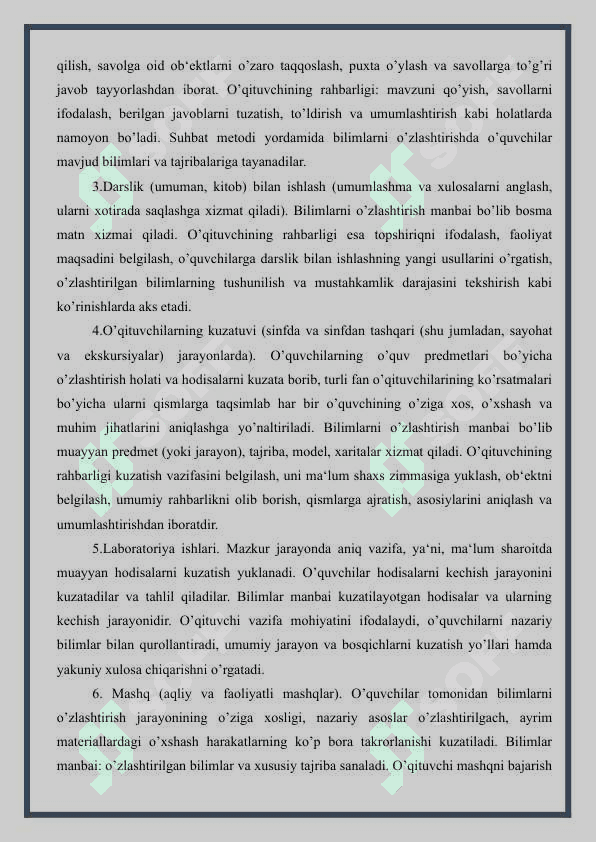 qilish, savolga oid ob‘ektlarni o’zaro taqqoslash, puxta o’ylash va savollarga to’g’ri javob tayyorlashdan iborat. O’qituvchining rahbarligi: mavzuni qo’yish, savollarni ifodalash, berilgan javoblarni tuzatish, to’ldirish va umumlashtirish kabi holatlarda namoyon bo’ladi. Suhbat metodi yordamida bilimlarni o’zlashtirishda o’quvchilar mavjud bilimlari va tajribalariga tayanadilar.

3.Darslik (umuman, kitob) bilan ishlash (umumlashma va xulosalarni anglash, ularni xotirada saqlashga xizmat qiladi). Bilimlarni o’zlashtirish manbai bo’lib bosma matn xizmai qiladi. O’qituvchining rahbarligi esa topshiriqni ifodalash, faoliyat maqsadini belgilash, o’quvchilarga darslik bilan ishlashning yangi usullarini o’rgatish, o’zlashtirilgan bilimlarning tushunilish va mustahkamlik darajasini tekshirish kabi ko’rinishlarda aks etadi.

4.O’qituvchilarning kuzatuvi (sinfda va sinfdan tashqari (shu jumladan, sayohat va ekskursiyalar) jarayonlarda). O’quvchilarning o’quv predmetlari bo’yicha o’zlashtirish holati va hodisalarni kuzata borib, turli fan o’qituvchilarining ko’rsatmalari bo’yicha ularni qismlarga taqsimlab har bir o’quvchining o’ziga xos, o’xshash va muhim jihatlarini aniqlashga yo’naltiriladi. Bilimlarni o’zlashtirish manbai bo’lib muayyan predmet (yoki jarayon), tajriba, model, xaritalar xizmat qiladi. O’qituvchining rahbarligi kuzatish vazifasini belgilash, uni ma‘lum shaxs zimmasiga yuklash, ob‘ektni belgilash, umumiy rahbarlikni olib borish, qismlarga ajratish, asosiylarini aniqlash va umumlashtirishdan iboratdir.

5.Laboratoriya ishlari. Mazkur jarayonda aniq vazifa, ya‘ni, ma‘lum sharoitda muayyan hodisalarni kuzatish yuklanadi. O’quvchilar hodisalarni kechish jarayonini kuzatadilar va tahlil qiladilar. Bilimlar manbai kuzatilayotgan hodisalar va ularning kechish jarayonidir. O’qituvchi vazifa mohiyatini ifodalaydi, o’quvchilarni nazariy bilimlar bilan qurollantiradi, umumiy jarayon va bosqichlarni kuzatish yo’llari hamda yakuniy xulosa chiqarishni o’rgatadi.

6. Mashq (aqliy va faoliyatli mashqlar). O’quvchilar tomonidan bilimlarni o’zlashtirish jarayonining o’ziga xosligi, nazariy asoslar o’zlashtirilgach, ayrim materiallardagi o’xshash harakatlarning ko’p bora takrorlanishi kuzatiladi. Bilimlar manbai: o’zlashtirilgan bilimlar va xususiy tajriba sanaladi. O’qituvchi mashqni bajarish